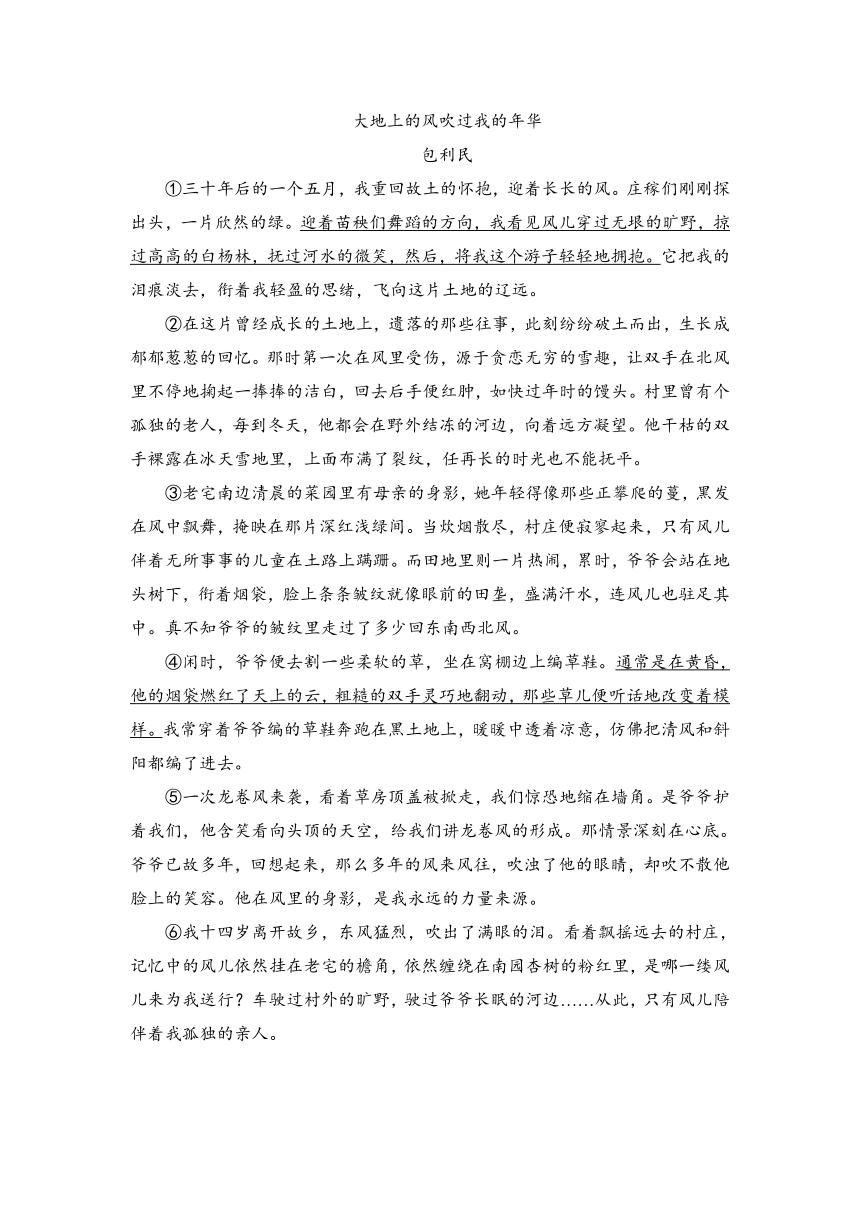 大地上的风吹过我的年华
包利民

①三十年后的一个五月，我重回故土的怀抱，迎着长长的风。庄稼们刚刚探出头，一片欣然的绿。迎着苗秧们舞蹈的方向，我看见风儿穿过无垠的旷野，掠过高高的白杨林，抚过河水的微笑，然后，将我这个游子轻轻地拥抱。它把我的泪痕淡去，衔着我轻盈的思绪，飞向这片土地的辽远。

②在这片曾经成长的土地上，遗落的那些往事，此刻纷纷破土而出，生长成郁郁葱葱的回忆。那时第一次在风里受伤，源于贪恋无穷的雪趣，让双手在北风里不停地掬起一捧捧的洁白，回去后手便红肿，如快过年时的馒头。村里曾有个孤独的老人，每到冬天，他都会在野外结冻的河边，向着远方凝望。他干枯的双手裸露在冰天雪地里，上面布满了裂纹，任再长的时光也不能抚平。

③老宅南边清晨的菜园里有母亲的身影，她年轻得像那些正攀爬的蔓，黑发在风中飘舞，掩映在那片深红浅绿间。当炊烟散尽，村庄便寂寥起来，只有风儿伴着无所事事的儿童在土路上蹒跚。而田地里则一片热闹，累时，爷爷会站在地头树下，衔着烟袋，脸上条条皱纹就像眼前的田垄，盛满汗水，连风儿也驻足其中。真不知爷爷的皱纹里走过了多少回东南西北风。

④闲时，爷爷便去割一些柔软的草，坐在窝棚边上编草鞋。通常是在黄昏，他的烟袋燃红了天上的云，粗糙的双手灵巧地翻动，那些草儿便听话地改变着模样。我常穿着爷爷编的草鞋奔跑在黑土地上，暖暖中透着凉意，仿佛把清风和斜阳都编了进去。

⑤一次龙卷风来袭，看着草房顶盖被掀走，我们惊恐地缩在墙角。是爷爷护着我们，他含笑看向头顶的天空，给我们讲龙卷风的形成。那情景深刻在心底。爷爷已故多年，回想起来，那么多年的风来风往，吹浊了他的眼睛，却吹不散他脸上的笑容。他在风里的身影，是我永远的力量来源。

⑥我十四岁离开故乡，东风猛烈，吹出了满眼的泪。看着飘摇远去的村庄，记忆中的风儿依然挂在老宅的檐角，依然缠绕在南园杏树的粉红里，是哪一缕风儿来为我送行？车驶过村外的旷野，驶过爷爷长眠的河边……从此，只有风儿陪伴着我孤独的亲人。